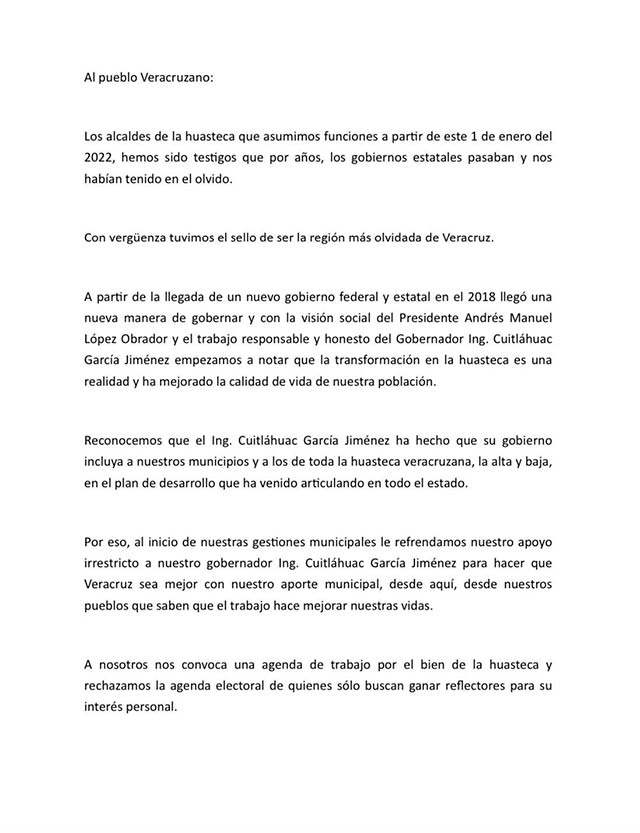 Al pueblo Veracruzano:

Los alcaldes de la huasteca que asumimos funciones a partir de este 1 de enero del 2022, hemos sido testigos que por años, los gobiernos estatales pasaban y nos habían tenido en el olvido.

Con vergüenza tuvimos el sello de ser la región más olvidada de Veracruz.

A partir de la llegada de un nuevo gobierno federal y estatal en el 2018 llegó una nueva manera de gobernar y con la visión social del Presidente Andrés Manuel López Obrador y el trabajo responsable y honesto del Gobernador Ing. Cuitláhuac García Jiménez empezamos a notar que la transformación en la huasteca es una realidad y ha mejorado la calidad de vida de nuestra población.

Reconocemos que el Ing. Cuitláhuac García Jiménez ha hecho que su gobierno incluya a nuestros municipios y a los de toda la huasteca veracruzana, la alta y baja, en el plan de desarrollo que ha venido articulando en todo el estado.

Por eso, al inicio de nuestras gestiones municipales le refrendamos nuestro apoyo irrestricto a nuestro gobernador Ing. Cuitláhuac García Jiménez para hacer que Veracruz sea mejor con nuestro aporte municipal, desde aquí, desde nuestros pueblos que saben que el trabajo hace mejorar nuestras vidas.

A nosotros nos convoca una agenda de trabajo por el bien de la huasteca y rechazamos la agenda electoral de quienes sólo buscan ganar reflectores para su interés personal.